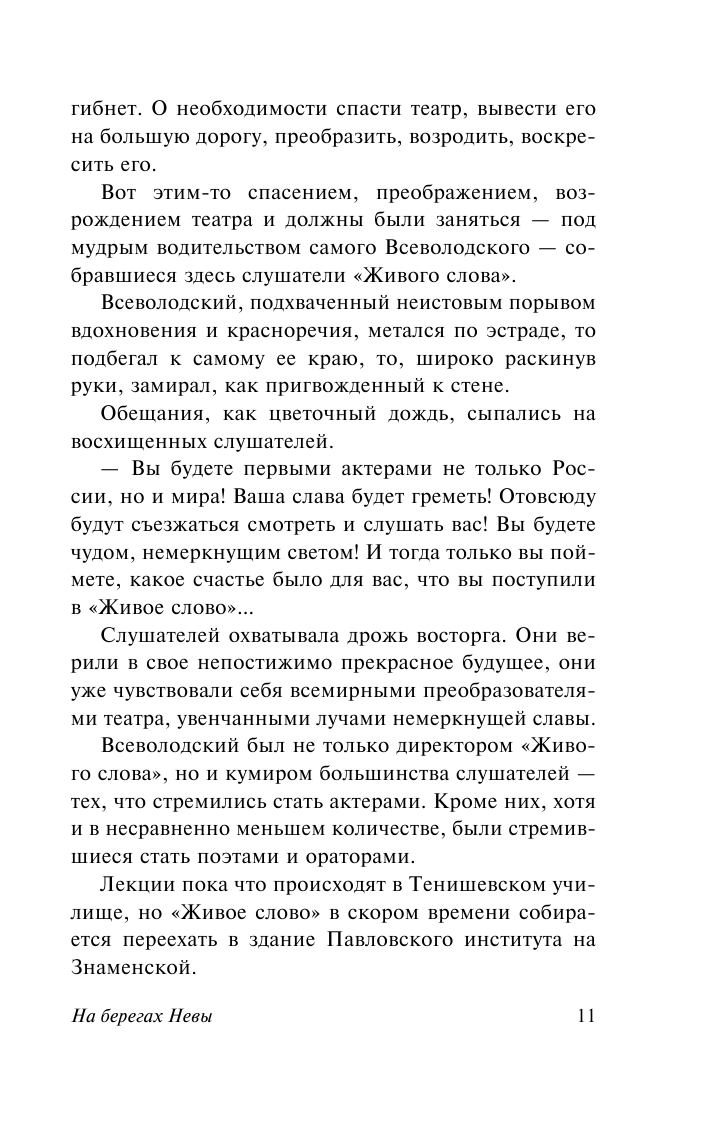 гибнет. О необходимости спасти театр, вывести его на большую дорогу, преобразить, возродить, воскресить его.

Вот этим-то спасением, преображением, возрождением театра и должны были заняться — под мудрым водительством самого Всеволодского — собравшиеся здесь слушатели «Живого слова».

Всеволодский, подхваченный неистовым порывом вдохновения и красноречия, метался по эстраде, то подбегал к самому ее краю, то, широко раскинув руки, замирал, как пригвожденный к стене.

Обещания, как цветочный дождь, сыпались на восхищенных слушателей.

— Вы будете первыми актерами не только России, но и мира! Ваша слава будет греметь! Отовсюду будут съезжаться смотреть и слушать вас! Вы будете чудом, немеркнущим светом! И тогда только вы поймете, какое счастье было для вас, что вы поступили в «Живое слово»...

Слушателей охватывала дрожь восторга. Они верили в свое непостижимо прекрасное будущее, они уже чувствовали себя всемирными преобразователями театра, увенчанными лучами немеркнущей славы.

Всеволодский был не только директором «Живого слова», но и кумиром большинства слушателей — тех, что стремились стать актерами. Кроме них, хотя и в несравненно меньшем количестве, были стремившиеся стать поэтами и ораторами.

Лекции пока что происходят в Тенишевском училище, но «Живое слово» в скором времени собирается переехать в здание Павловского института на Знаменской.

На берегах Невы 11